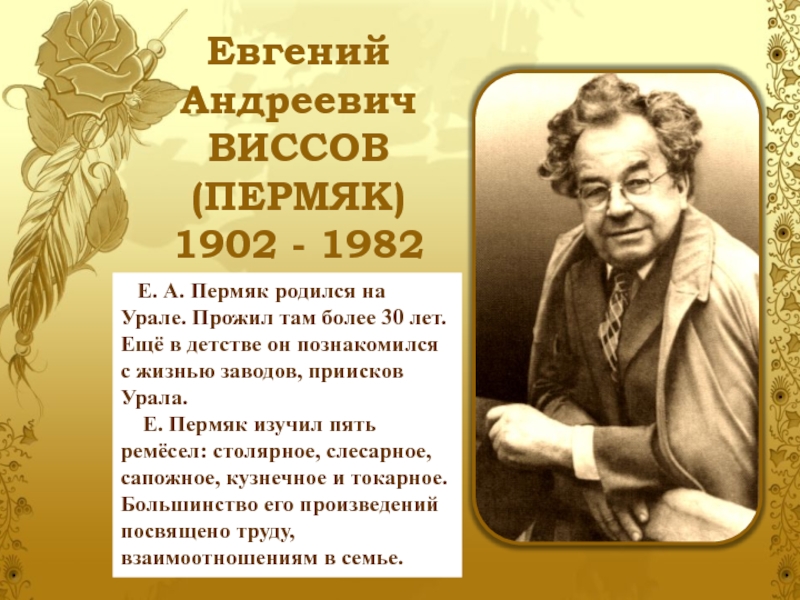 Евгений Андреевич ВИССОВ (ПЕРМЯК) 1902 - 1982

Е. А. Пермяк родился на Урале. Прожил там более 30 лет. Ещё в детстве он познакомился с жизнью заводов, приисков Урала.

Е. Пермяк изучил пять ремёсел: столярное, слесарное, сапожное, кузнечное и токарное. Большинство его произведений посвящено труду, взаимоотношениям в семье.